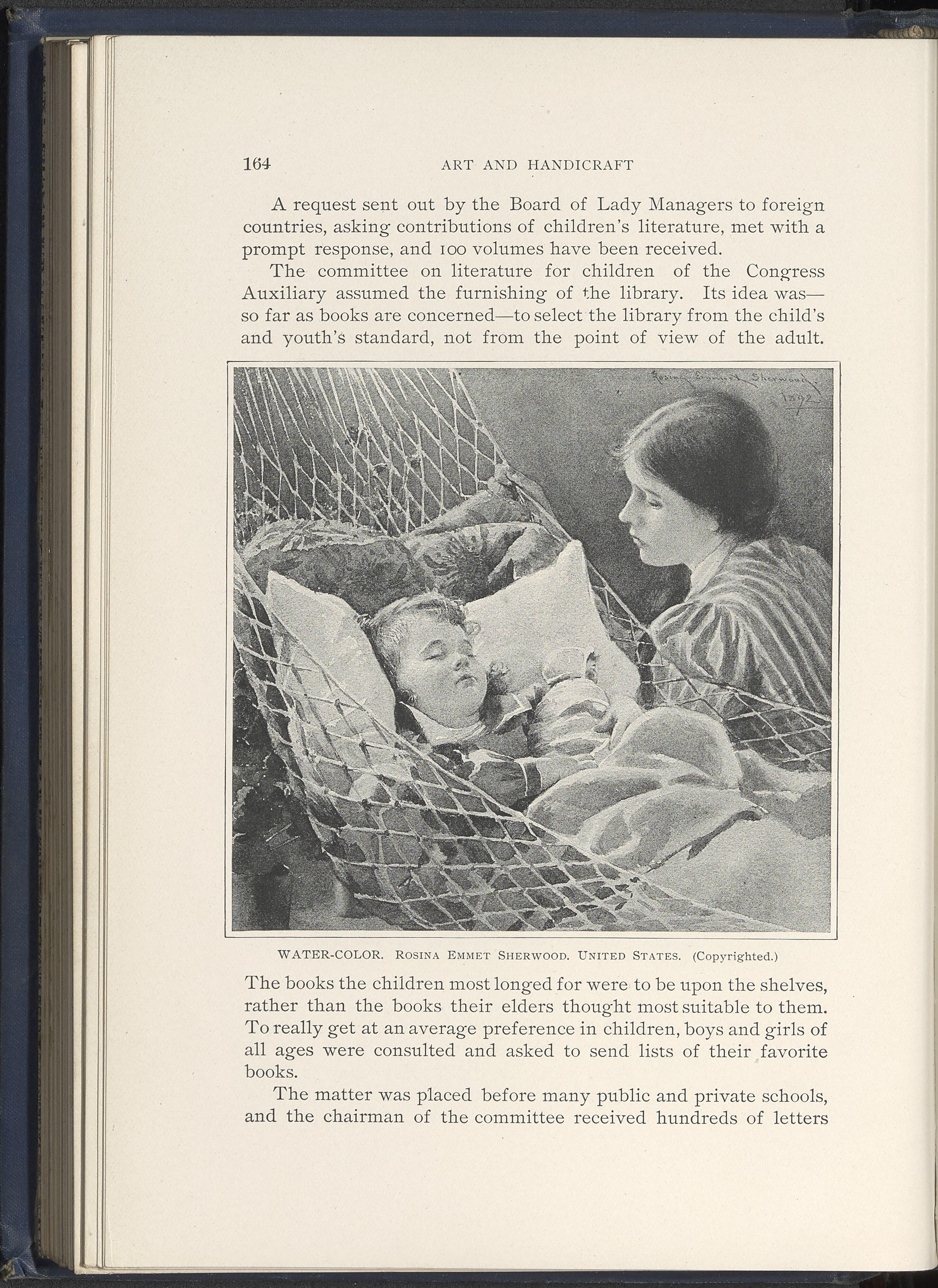 164 ART AND HANDICRAFT

A request sent out by the Board of Lady Managers to foreign countries, asking contributions of children's literature, met with a prompt response, and 100 volumes have been received.

The committee on literature for children of the Congress Auxiliary assumed the furnishing of the library. Its idea was—so far as books are concerned—to select the library from the child's and youth's standard, not from the point of view of the adult.

Rosina Emmet Sherwood 1892

WATER-COLOR. ROSINA EMMET SHERWOOD. UNITED STATES. (Copyrighted.)

The books the children most longed for were to be upon the shelves, rather than the books their elders thought most suitable to them. To really get at an average preference in children, boys and girls of all ages were consulted and asked to send lists of their favorite books.

The matter was placed before many public and private schools, and the chairman of the committee received hundreds of letters